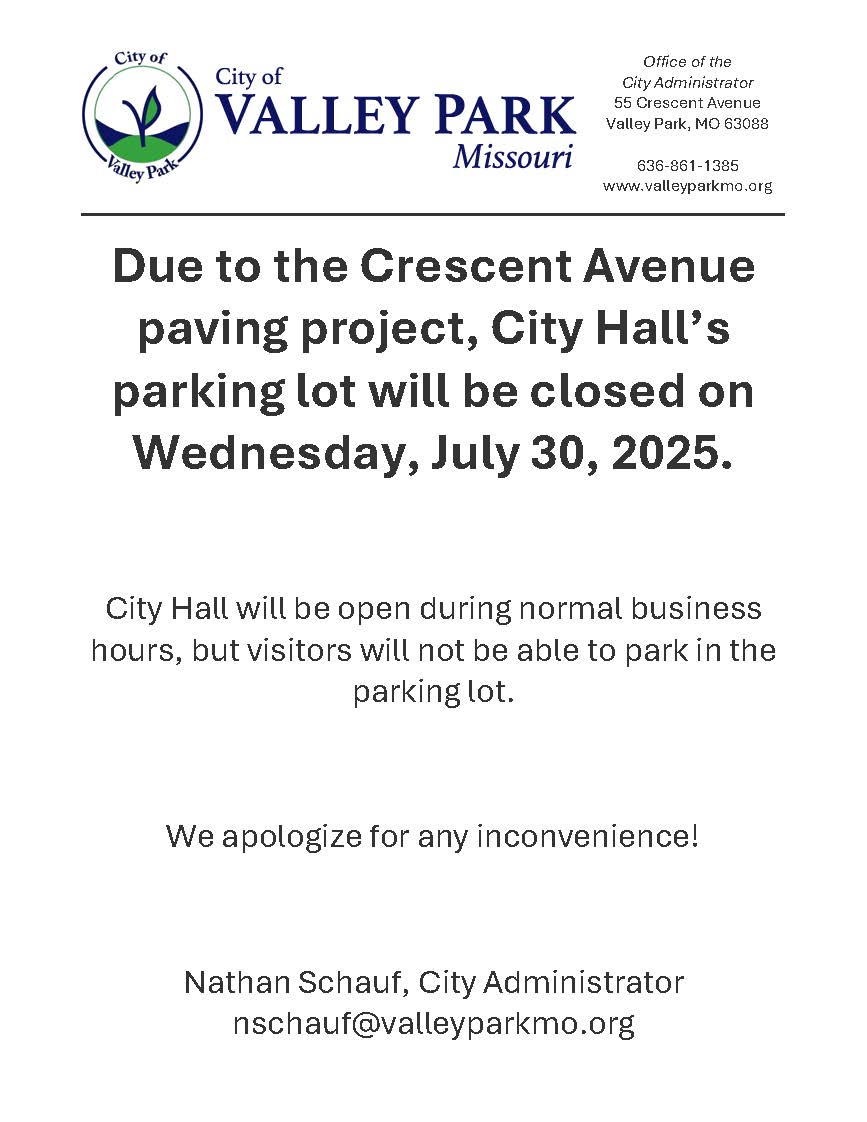 City of
Valley Park

City of
VALLEY PARK
Missouri

Office of the
City Administrator
55 Crescent Avenue
Valley Park, MO 63088

636-861-1385
www.valleyparkmo.org

Due to the Crescent Avenue paving project, City Hall's parking lot will be closed on Wednesday, July 30, 2025.

City Hall will be open during normal business hours, but visitors will not be able to park in the parking lot.

We apologize for any inconvenience!

Nathan Schauf, City Administrator
nschauf@valleyparkmo.org